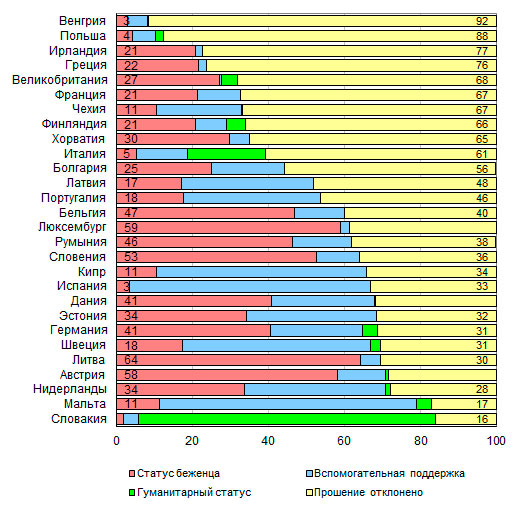 Венгрия 3 92
Польша 4 88
Ирландия 21 77
Греция 22 76
Великобритания 27 68
Франция 21 67
Чехия 11 67
Финляндия 21 66
Хорватия 30 65
Италия 5 61
Болгария 25 56
Латвия 17 48
Португалия 18 46
Бельгия 47 40
Люксембург 59
Румыния 46 38
Словения 53 36
Кипр 11 34
Испания 3 33
Дания 41
Эстония 34 32
Германия 41 31
Швеция 18 31
Литва 64 30
Австрия 58
Нидерланды 34 28
Мальта 11 17
Словакия 16

0 20 40 60 80 100

Статус беженца
Вспомогательная поддержка
Гуманитарный статус
Прошение отклонено